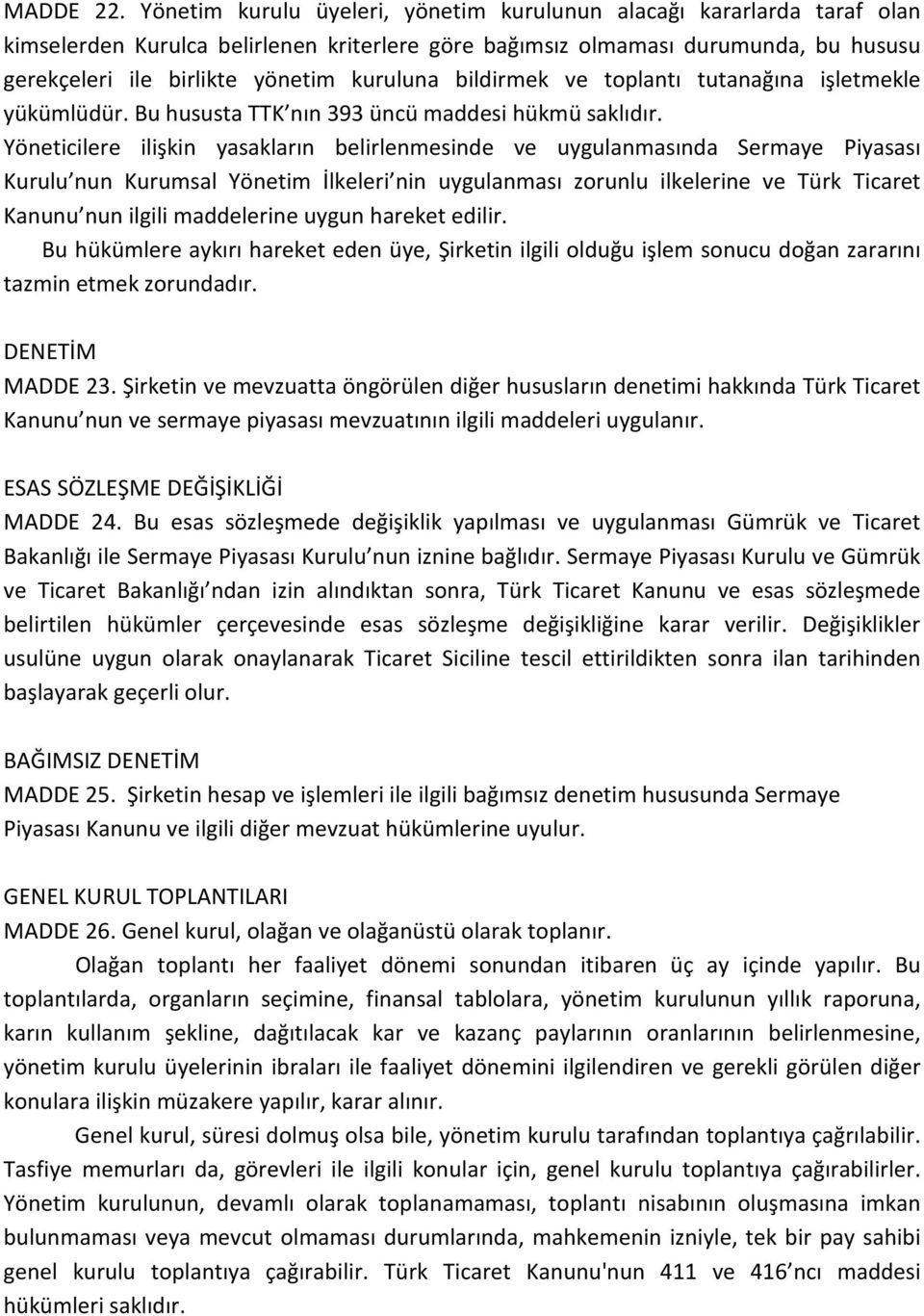 MADDE 22. Yönetim kurulu üyeleri, yönetim kurulunun alacağı kararlarda taraf olan kimselerden Kurulca belirlenen kriterlere göre bağımsız olmaması durumunda, bu hususu gerekçeleri ile birlikte yönetim kuruluna bildirmek ve toplantı tutanağına işletmekle yükümlüdür. Bu hususta TTK nın 393 üncü maddesi hükmü saklıdır.

Yöneticilere ilişkin yasakların belirlenmesinde ve uygulanmasında Sermaye Piyasası Kurulu nun Kurumsal Yönetim İlkeleri nin uygulanması zorunlu ilkelerine ve Türk Ticaret Kanunu nun ilgili maddelerine uygun hareket edilir.

Bu hükümlere aykırı hareket eden üye, Şirketin ilgili olduğu işlem sonucu doğan zararını tazmin etmek zorundadır.

DENETİM
MADDE 23. Şirketin ve mevzuatta öngörülen diğer hususların denetimi hakkında Türk Ticaret Kanunu nun ve sermaye piyasası mevzuatının ilgili maddeleri uygulanır.

ESAS SÖZLEŞME DEĞİŞİKLİĞİ
MADDE 24. Bu esas sözleşmede değişiklik yapılması ve uygulanması Gümrük ve Ticaret Bakanlığı ile Sermaye Piyasası Kurulu nun iznine bağlıdır. Sermaye Piyasası Kurulu ve Gümrük ve Ticaret Bakanlığı ndan izin alındıktan sonra, Türk Ticaret Kanunu ve esas sözleşmede belirtilen hükümler çerçevesinde esas sözleşme değişikliğine karar verilir. Değişiklikler usulüne uygun olarak onaylanarak Ticaret Siciline tescil ettirildikten sonra ilan tarihinden başlayarak geçerli olur.

BAĞIMSIZ DENETİM
MADDE 25. Şirketin hesap ve işlemleri ile ilgili bağımsız denetim hususunda Sermaye Piyasası Kanunu ve ilgili diğer mevzuat hükümlerine uyulur.

GENEL KURUL TOPLANTILARI
MADDE 26. Genel kurul, olağan ve olağanüstü olarak toplanır.

Olağan toplantı her faaliyet dönemi sonundan itibaren üç ay içinde yapılır. Bu toplantılarda, organların seçimine, finansal tablolara, yönetim kurulunun yıllık raporuna, karın kullanım şekline, dağıtılacak kar ve kazanç paylarının oranlarının belirlenmesine, yönetim kurulu üyelerinin ibraları ile faaliyet dönemini ilgilendiren ve gerekli görülen diğer konulara ilişkin müzakere yapılır, karar alınır.

Genel kurul, süresi dolmuş olsa bile, yönetim kurulu tarafından toplantıya çağrılabilir. Tasfiye memurları da, görevleri ile ilgili konular için, genel kurulu toplantıya çağırabilirler. Yönetim kurulunun, devamlı olarak toplanamaması, toplantı nisabının oluşmasına imkan bulunmaması veya mevcut olmaması durumlarında, mahkemenin izniyle, tek bir pay sahibi genel kurulu toplantıya çağırabilir. Türk Ticaret Kanunu'nun 411 ve 416 ncı maddesi hükümleri saklıdır.